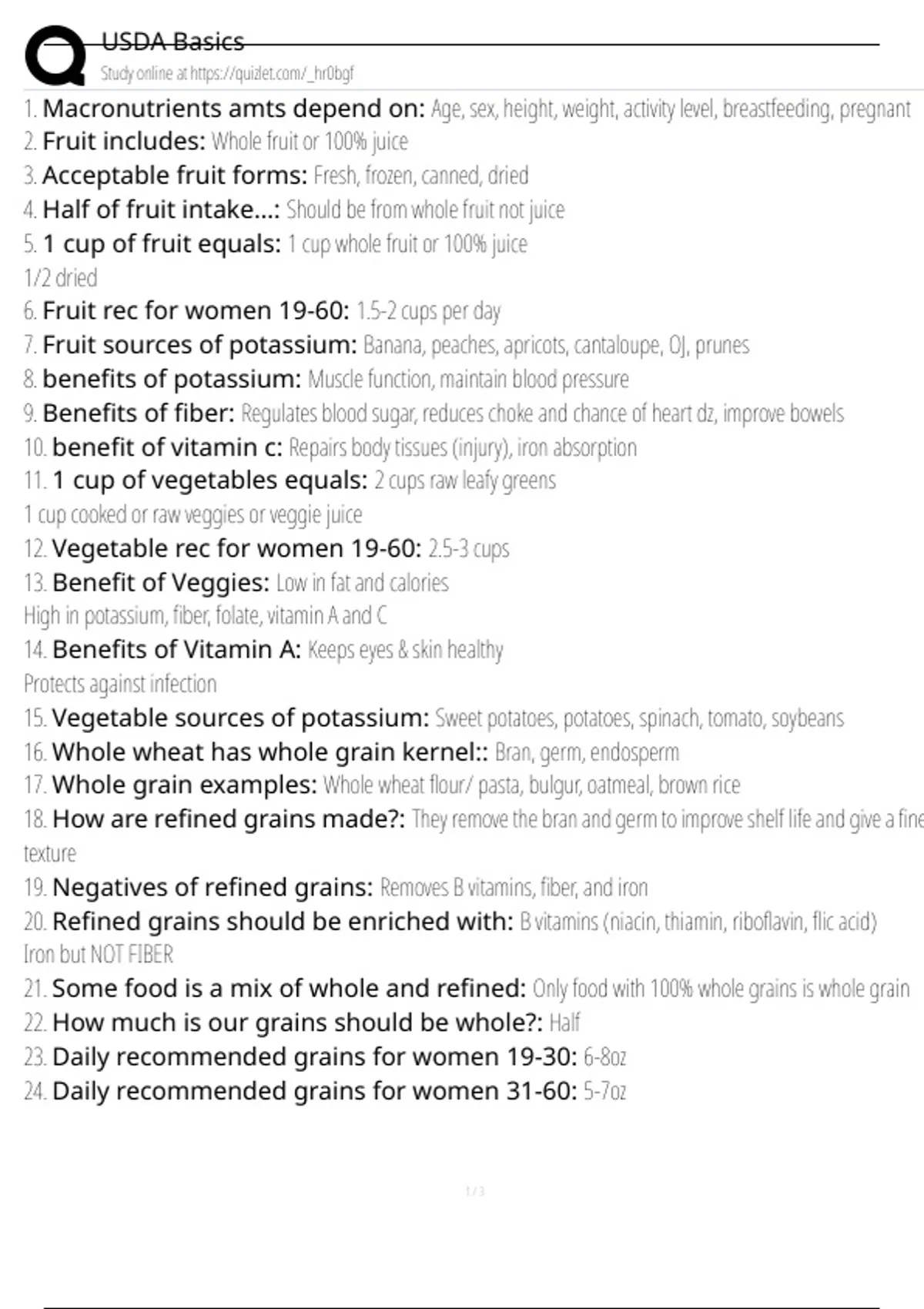 USDA Basics
Study online at https://quizlet.com/_hr0bgf

1. Macronutrients amts depend on: Age, sex, height, weight, activity level, breastfeeding, pregnant
2. Fruit includes: Whole fruit or 100% juice
3. Acceptable fruit forms: Fresh, frozen, canned, dried
4. Half of fruit intake...: Should be from whole fruit not juice
5. 1 cup of fruit equals: 1 cup whole fruit or 100% juice
1/2 dried
6. Fruit rec for women 19-60: 1.5-2 cups per day
7. Fruit sources of potassium: Banana, peaches, apricots, cantaloupe, OJ, prunes
8. benefits of potassium: Muscle function, maintain blood pressure
9. Benefits of fiber: Regulates blood sugar, reduces choke and chance of heart dz, improve bowels
10. benefit of vitamin c: Repairs body tissues (injury), iron absorption
11. 1 cup of vegetables equals: 2 cups raw leafy greens
1 cup cooked or raw veggies or veggie juice
12. Vegetable rec for women 19-60: 2.5-3 cups
13. Benefit of Veggies: Low in fat and calories
High in potassium, fiber, folate, vitamin A and C
14. Benefits of Vitamin A: Keeps eyes & skin healthy
Protects against infection
15. Vegetable sources of potassium: Sweet potatoes, potatoes, spinach, tomato, soybeans
16. Whole wheat has whole grain kernel:: Bran, germ, endosperm
17. Whole grain examples: Whole wheat flour/ pasta, bulgur, oatmeal, brown rice
18. How are refined grains made?: They remove the bran and germ to improve shelf life and give a fine texture
19. Negatives of refined grains: Removes B vitamins, fiber, and iron
20. Refined grains should be enriched with: B vitamins (niacin, thiamin, riboflavin, flic acid)
Iron but NOT FIBER
21. Some food is a mix of whole and refined: Only food with 100% whole grains is whole grain
22. How much is our grains should be whole?: Half
23. Daily recommended grains for women 19-30: 6-8oz
24. Daily recommended grains for women 31-60: 5-7oz

1 / 3